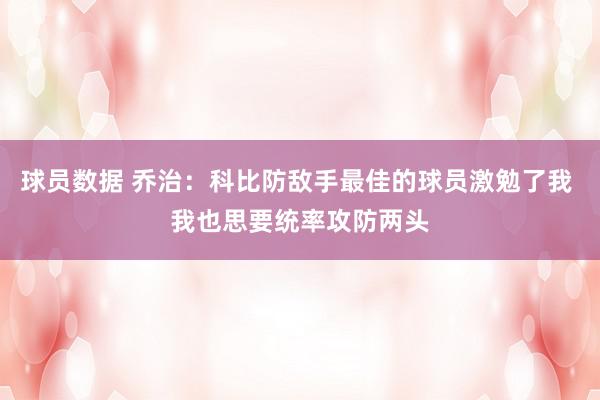 球员数据 乔治：科比防敌手最佳的球员激勉了我 我也思要统率攻防两头